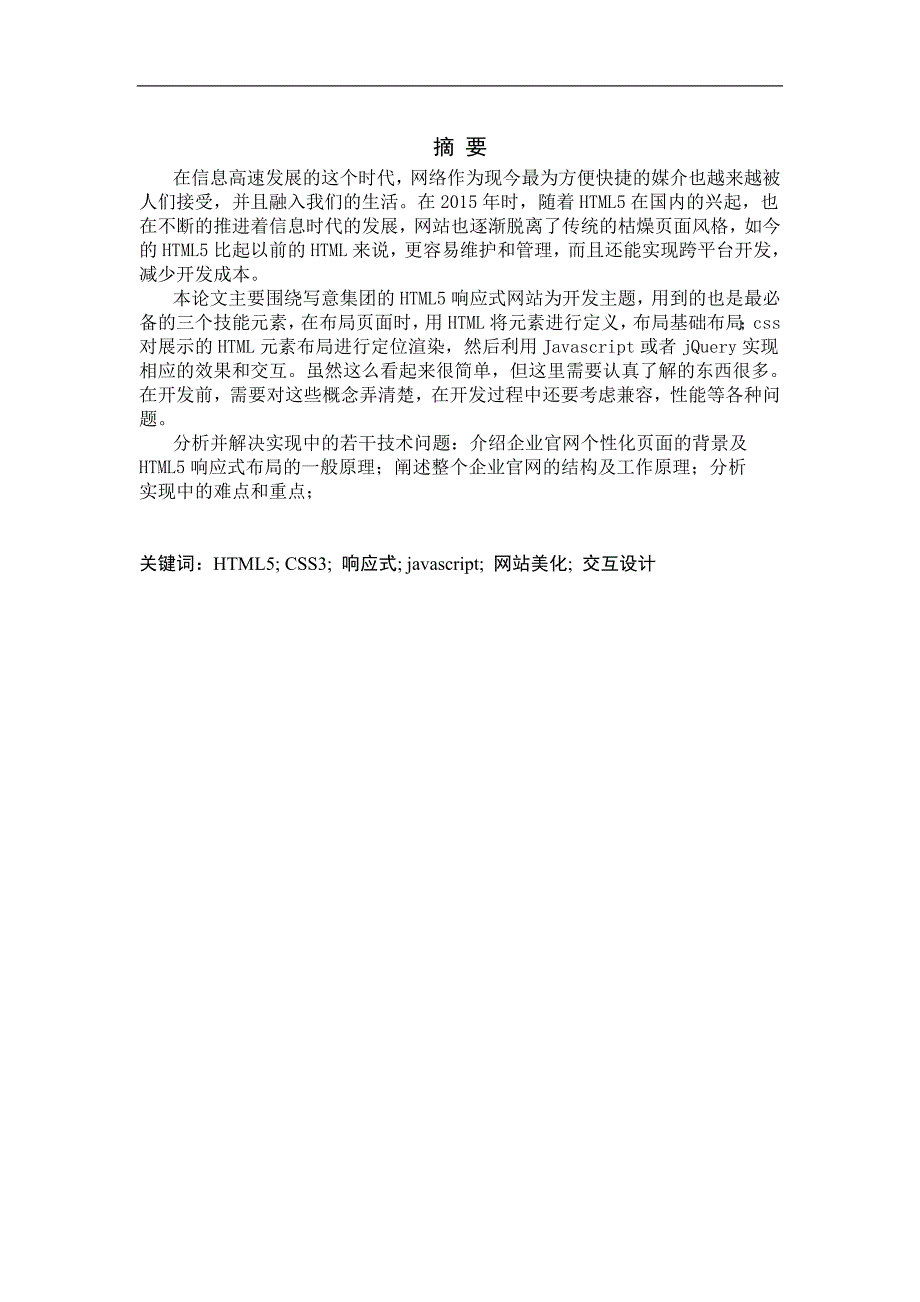 摘 要

在信息高速发展的这个时代，网络作为现今最为方便快捷的媒介也越来越被人们接受，并且融入我们的生活。在 2015 年时，随着 HTML5 在国内的兴起，也在不断的推进着信息时代的发展，网站也逐渐脱离了传统的枯燥页面风格，如今的 HTML5 比起以前的 HTML 来说，更容易维护和管理，而且还能实现跨平台开发，减少开发成本。

本论文主要围绕写意集团的 HTML5 响应式网站为开发主题，用到的也是最必备的三个技能元素，在布局页面时，用 HTML 将元素进行定义，布局基础布局;css 对展示的 HTML 元素布局进行定位渲染，然后利用 Javascript 或者 jQuery 实现相应的效果和交互。虽然这么看起来很简单，但这里需要认真了解的东西很多。在开发前，需要对这些概念弄清楚，在开发过程中还要考虑兼容，性能等各种问题。

分析并解决实现中的若干技术问题：介绍企业官网个性化页面的背景及 HTML5 响应式布局的一般原理；阐述整个企业官网的结构及工作原理；分析实现中的难点和重点；

关键词：HTML5; CSS3; 响应式; javascript; 网站美化; 交互设计